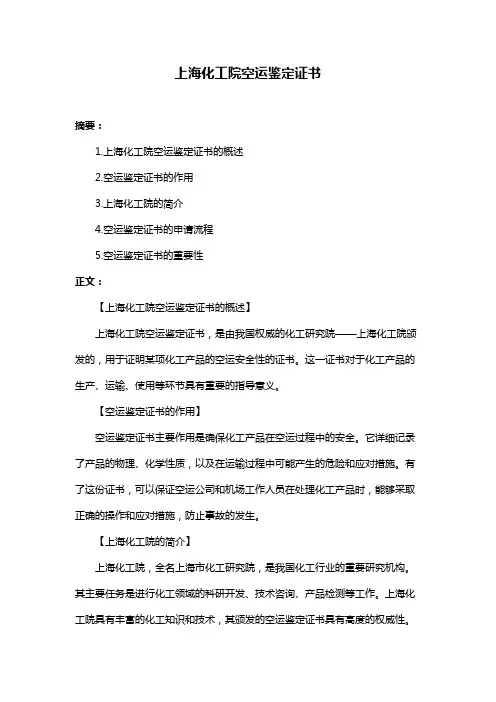 上海化工院空运鉴定证书

摘要：

1.上海化工院空运鉴定证书的概述

2.空运鉴定证书的作用

3.上海化工院的简介

4.空运鉴定证书的申请流程

5.空运鉴定证书的重要性

正文：

【上海化工院空运鉴定证书的概述】

上海化工院空运鉴定证书，是由我国权威的化工研究院——上海化工院颁发的，用于证明某项化工产品的空运安全性的证书。这一证书对于化工产品的生产、运输、使用等环节具有重要的指导意义。

【空运鉴定证书的作用】

空运鉴定证书主要作用是确保化工产品在空运过程中的安全。它详细记录了产品的物理、化学性质，以及在运输过程中可能产生的危险和应对措施。有了这份证书，可以保证空运公司和机场工作人员在处理化工产品时，能够采取正确的操作和应对措施，防止事故的发生。

【上海化工院的简介】

上海化工院，全名上海市化工研究院，是我国化工行业的重要研究机构。其主要任务是进行化工领域的科研开发、技术咨询、产品检测等工作。上海化工院具有丰富的化工知识和技术，其颁发的空运鉴定证书具有高度的权威性。